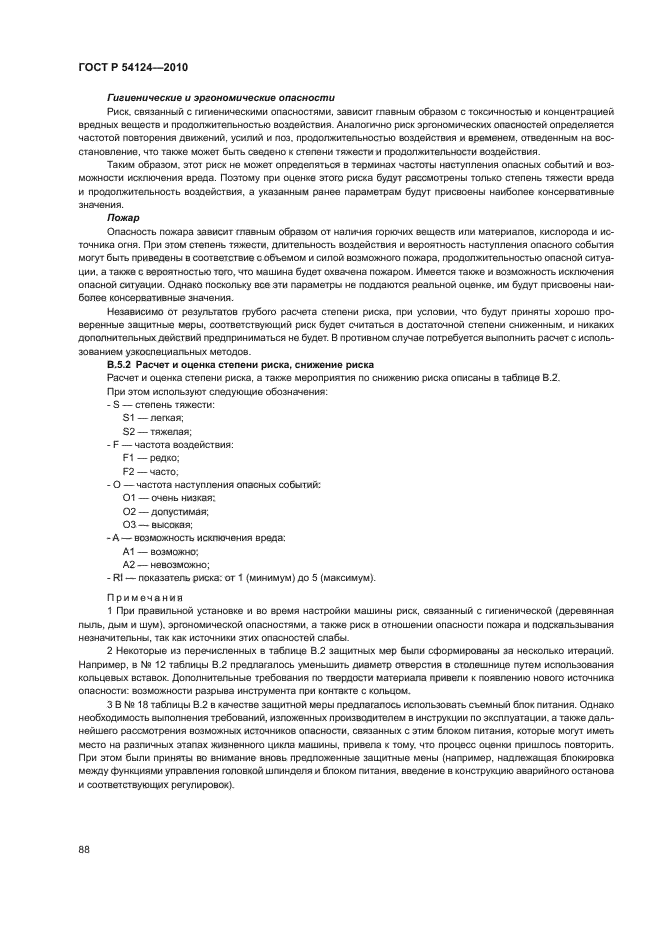 ГОСТ Р 54124—2010

Гигиенические и эргономические опасности

Риск, связанный с гигиеническими опасностями, зависит главным образом с токсичностью и концентрацией вредных веществ и продолжительностью воздействия. Аналогично риск эргономических опасностей определяется частотой повторения движений, усилий и поз, продолжительностью воздействия и временем, отведенным на восстановление, что также может быть сведено к степени тяжести и продолжительности воздействия.

Таким образом, этот риск не может определяться в терминах частоты наступления опасных событий и возможности исключения вреда. Поэтому при оценке этого риска будут рассмотрены только степень тяжести вреда и продолжительность воздействия, а указанным ранее параметрам будут присвоены наиболее консервативные значения.

Пожар

Опасность пожара зависит главным образом от наличия горючих веществ или материалов, кислорода и источника огня. При этом степень тяжести, длительность воздействия и вероятность наступления опасного события могут быть приведены в соответствие с объемом и силой возможного пожара, продолжительностью опасной ситуации, а также с вероятностью того, что машина будет охвачена пожаром. Имеется также и возможность исключения опасной ситуации. Однако поскольку все эти параметры не поддаются реальной оценке, им будут присвоены наиболее консервативные значения.

Независимо от результатов грубого расчета степени риска, при условии, что будут приняты хорошо проверенные защитные меры, соответствующий риск будет считаться в достаточной степени сниженным, и никаких дополнительных действий предприниматься не будет. В противном случае потребуется выполнить расчет с использованием узкоспециальных методов.

В.5.2 Расчет и оценка степени риска, снижение риска

Расчет и оценка степени риска, а также мероприятия по снижению риска описаны в таблице В.2.

При этом используют следующие обозначения:

- S — степень тяжести:
S1 — легкая;
S2 — тяжелая;
- F — частота воздействия:
F1 — редко;
F2 — часто;
- O — частота наступления опасных событий:
O1 — очень низкая;
O2 — допустимая;
O3 — высокая;
- A — возможность исключения вреда:
A1 — возможно;
A2 — невозможно;
- RI — показатель риска: от 1 (минимум) до 5 (максимум).

Примечания

1 При правильной установке и во время настройки машины риск, связанный с гигиенической (деревянная пыль, дым и шум), эргономической опасностями, а также риск в отношении опасности пожара и подскальзывания незначительны, так как источники этих опасностей слабы.

2 Некоторые из перечисленных в таблице В.2 защитных мер были сформированы за несколько итераций. Например, в № 12 таблицы В.2 предлагалось уменьшить диаметр отверстия в столешнице путем использования кольцевых вставок. Дополнительные требования по твердости материала привели к появлению нового источника опасности: возможности разрыва инструмента при контакте с кольцом.

3 В № 18 таблицы В.2 в качестве защитной меры предлагалось использовать съемный блок питания. Однако необходимость выполнения требований, изложенных производителем в инструкции по эксплуатации, а также дальнейшего рассмотрения возможных источников опасности, связанных с этим блоком питания, которые могут иметь место на различных этапах жизненного цикла машины, привела к тому, что процесс оценки пришлось повторить. При этом были приняты во внимание вновь предложенные защитные мены (например, надлежащая блокировка между функциями управления головкой шпинделя и блоком питания, введение в конструкцию аварийного останова и соответствующих регулировок).

88